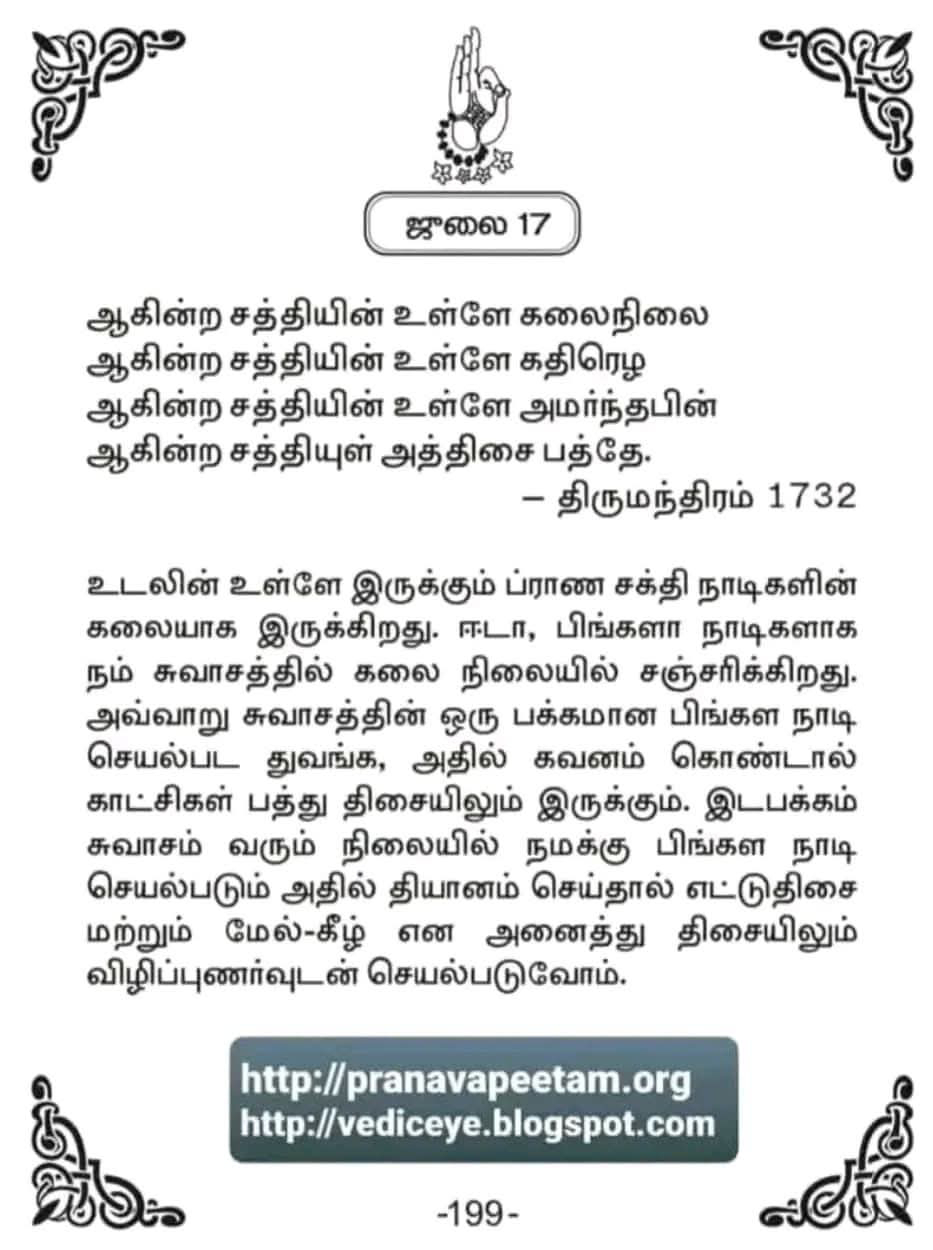 ஜுலை 17

ஆகின்ற சத்தியின் உள்ளே கலைநிலை
ஆகின்ற சத்தியின் உள்ளே கதிரெழ
ஆகின்ற சத்தியின் உள்ளே அமர்ந்தபின்
ஆகின்ற சத்தியுள் அத்திசை பத்தே.
– திருமந்திரம் 1732

உடலின் உள்ளே இருக்கும் ப்ராண சக்தி நாடிகளின் கலையாக இருக்கிறது. ஈடா, பிங்களா நாடிகளாக நம் சுவாசத்தில் கலை நிலையில் சஞ்சரிக்கிறது. அவ்வாறு சுவாசத்தின் ஒரு பக்கமான பிங்கள நாடி செயல்பட துவங்க, அதில் கவனம் கொண்டால் காட்சிகள் பத்து திசையிலும் இருக்கும். இடபக்கம் சுவாசம் வரும் நிலையில் நமக்கு பிங்கள நாடி செயல்படும் அதில் தியானம் செய்தால் எட்டுதிசை மற்றும் மேல்-கீழ் என அனைத்து திசையிலும் விழிப்புணர்வுடன் செயல்படுவோம்.

http://pranavapeetam.org
http://vediceye.blogspot.com

-199-